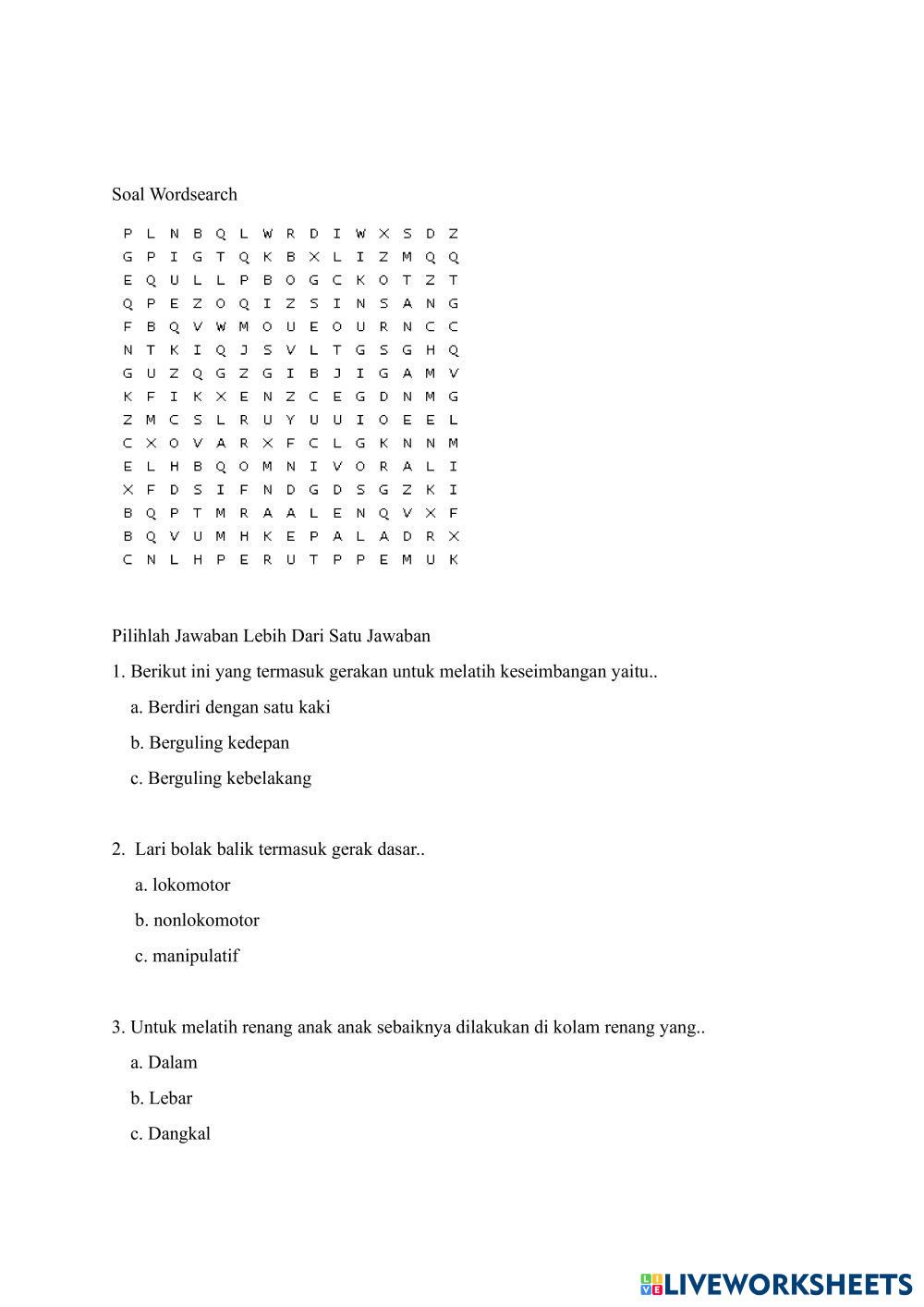 Soal Wordsearch

P L N B Q L W R D I W X S D Z
G P I G T Q K B X L I Z M Q Q
E Q U L L P B O G C K O T Z T
Q P E Z O Q I Z S I N S A N G
F B Q V W M O U E O U R N C C
N T K I Q J S V L T G S G H Q
G U Z Q G Z G I B J I G A M V
K F I K X E N Z C E G D N M G
Z M C S L R U Y U U I O E E L
C X O V A R X F C L G K N N M
E L H B Q O M N I V O R A L I
X F D S I F N D G D S G Z K I
B Q P T M R A A L E N Q V X F
B Q V U M H K E P A L A D R X
C N L H P E R U T P P E M U K

Pilihlah Jawaban Lebih Dari Satu Jawaban

1. Berikut ini yang termasuk gerakan untuk melatih keseimbangan yaitu..

a. Berdiri dengan satu kaki

b. Berguling kedepan

c. Berguling kebelakang

2. Lari bolak balik termasuk gerak dasar..

a. lokomotor

b. nonlokomotor

c. manipulatif

3. Untuk melatih renang anak anak sebaiknya dilakukan di kolam renang yang..

a. Dalam

b. Lebar

c. Dangkal

LIVEWORKSHEETS